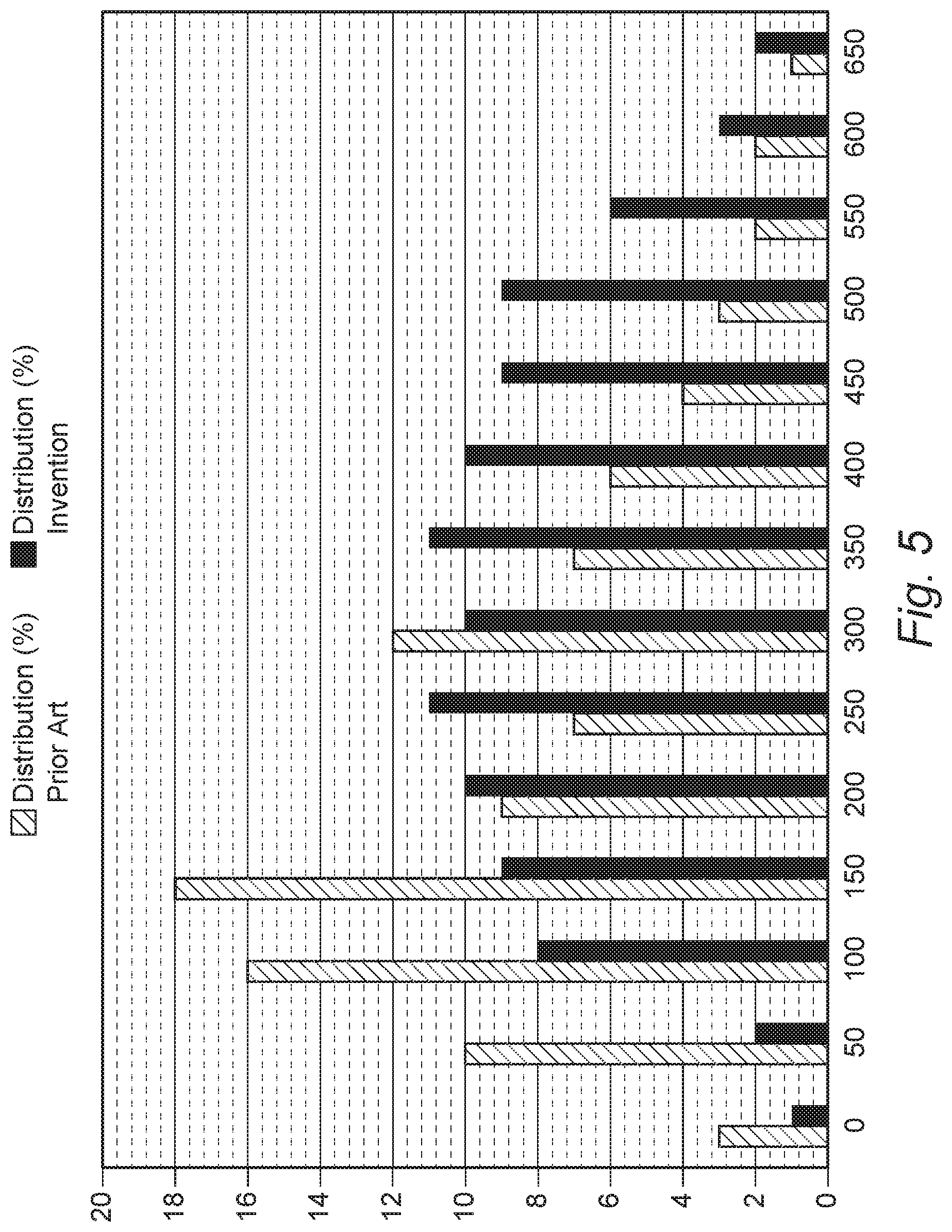 Distribution (%) Prior Art

Distribution (%) Invention

20
18
16
14
12
10
8
6
4
2
0

0
50
100
150
200
250
300
350
400
450
500
550
600
650

Fig. 5